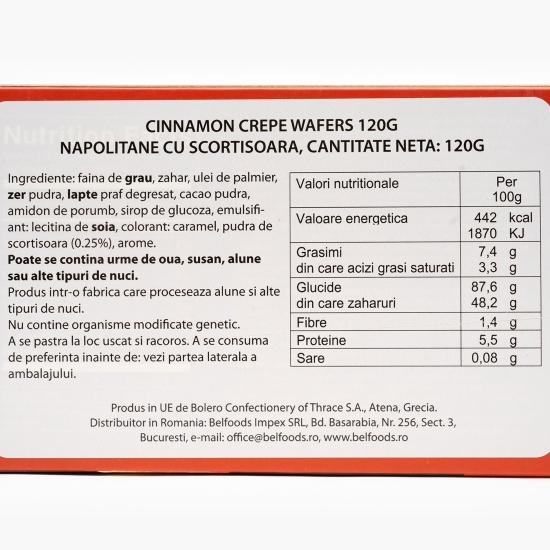 CINNAMON CREPE WAFERS 120G
NAPOLITANE CU SCORTISOARA, CANTITATE NETA: 120G

Ingrediente: faina de grau, zahar, ulei de palmier, zer pudra, lapte praf degresat, cacao pudra, amidon de porumb, sirop de glucoza, emulsifiant: lecitina de soia, colorant: caramel, pudra de scortisoara (0.25%), arome.
Poate se contina urme de oua, susan, alune sau alte tipuri de nuci.
Produs intr-o fabrica care proceseaza alune si alte tipuri de nuci.
Nu contine organisme modificate genetic.
A se pastra la loc uscat si racoros. A se consuma de preferinta inainte de: vezi partea laterala a ambalajului.

| Valori nutritionale | Per 100g |
|---|---|
| Valoare energetica | 442 kcal 1870 KJ |
| Grasimi din care acizi grasi saturati | 7,4 g 3,3 g |
| Glucide din care zaharuri | 87,6 g 48,2 g |
| Fibre | 1,4 g |
| Proteine | 5,5 g |
| Sare | 0,08 g |

Produs in UE de Bolero Confectionery of Thrace S.A., Atena, Grecia.
Distribuitor in Romania: Belfoods Impex SRL, Bd. Basarabia, Nr. 256, Sect. 3, Bucuresti, e-mail: office@belfoods.ro, www.belfoods.ro